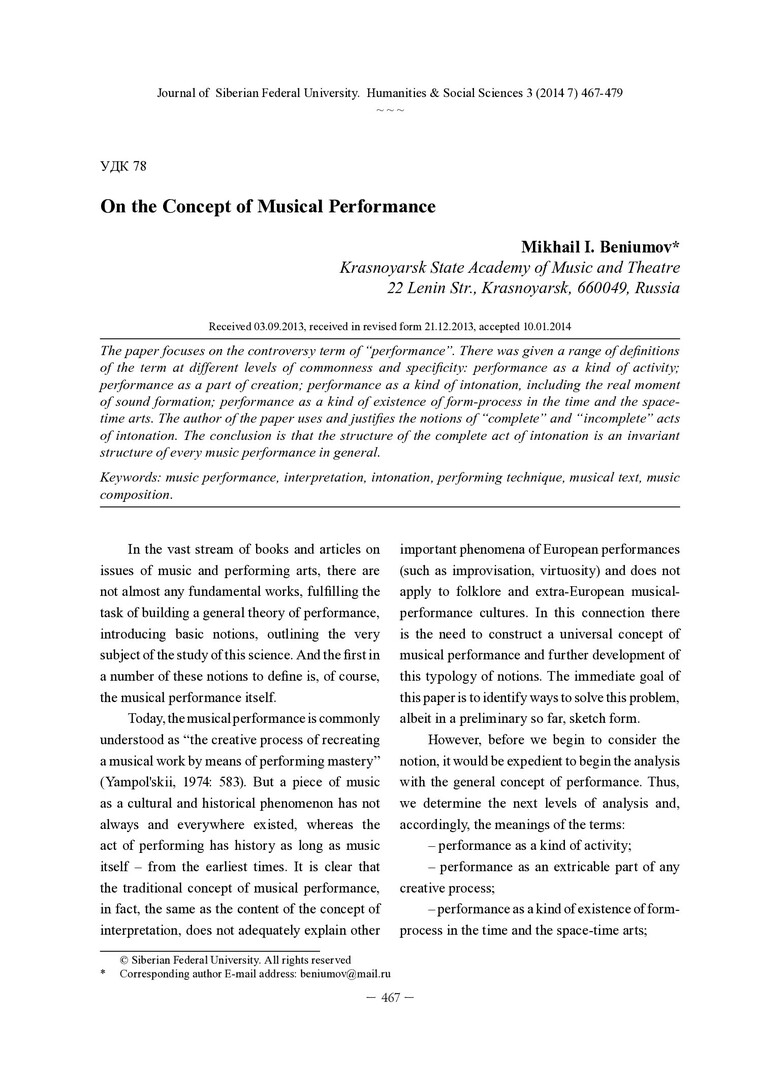 Journal of Siberian Federal University. Humanities & Social Sciences 3 (2014 7) 467-479

~ ~ ~

УДК 78

On the Concept of Musical Performance

Mikhail I. Beniumov*
Krasnoyarsk State Academy of Music and Theatre
22 Lenin Str., Krasnoyarsk, 660049, Russia

Received 03.09.2013, received in revised form 21.12.2013, accepted 10.01.2014

The paper focuses on the controversy term of "performance". There was given a range of definitions of the term at different levels of commonness and specificity: performance as a kind of activity; performance as a part of creation; performance as a kind of intonation, including the real moment of sound formation; performance as a kind of existence of form-process in the time and the space-time arts. The author of the paper uses and justifies the notions of "complete" and "incomplete" acts of intonation. The conclusion is that the structure of the complete act of intonation is an invariant structure of every music performance in general.

Keywords: music performance, interpretation, intonation, performing technique, musical text, music composition.

In the vast stream of books and articles on issues of music and performing arts, there are not almost any fundamental works, fulfilling the task of building a general theory of performance, introducing basic notions, outlining the very subject of the study of this science. And the first in a number of these notions to define is, of course, the musical performance itself.

Today, the musical performance is commonly understood as "the creative process of recreating a musical work by means of performing mastery" (Yampol'skii, 1974: 583). But a piece of music as a cultural and historical phenomenon has not always and everywhere existed, whereas the act of performing has history as long as music itself – from the earliest times. It is clear that the traditional concept of musical performance, in fact, the same as the content of the concept of interpretation, does not adequately explain other important phenomena of European performances (such as improvisation, virtuosity) and does not apply to folklore and extra-European musical-performance cultures. In this connection there is the need to construct a universal concept of musical performance and further development of this typology of notions. The immediate goal of this paper is to identify ways to solve this problem, albeit in a preliminary so far, sketch form.

However, before we begin to consider the notion, it would be expedient to begin the analysis with the general concept of performance. Thus, we determine the next levels of analysis and, accordingly, the meanings of the terms:

– performance as a kind of activity;

– performance as an extricable part of any creative process;

– performance as a kind of existence of form-process in the time and the space-time arts;

© Siberian Federal University. All rights reserved
* Corresponding author E-mail address: beniumov@mail.ru

– 467 –